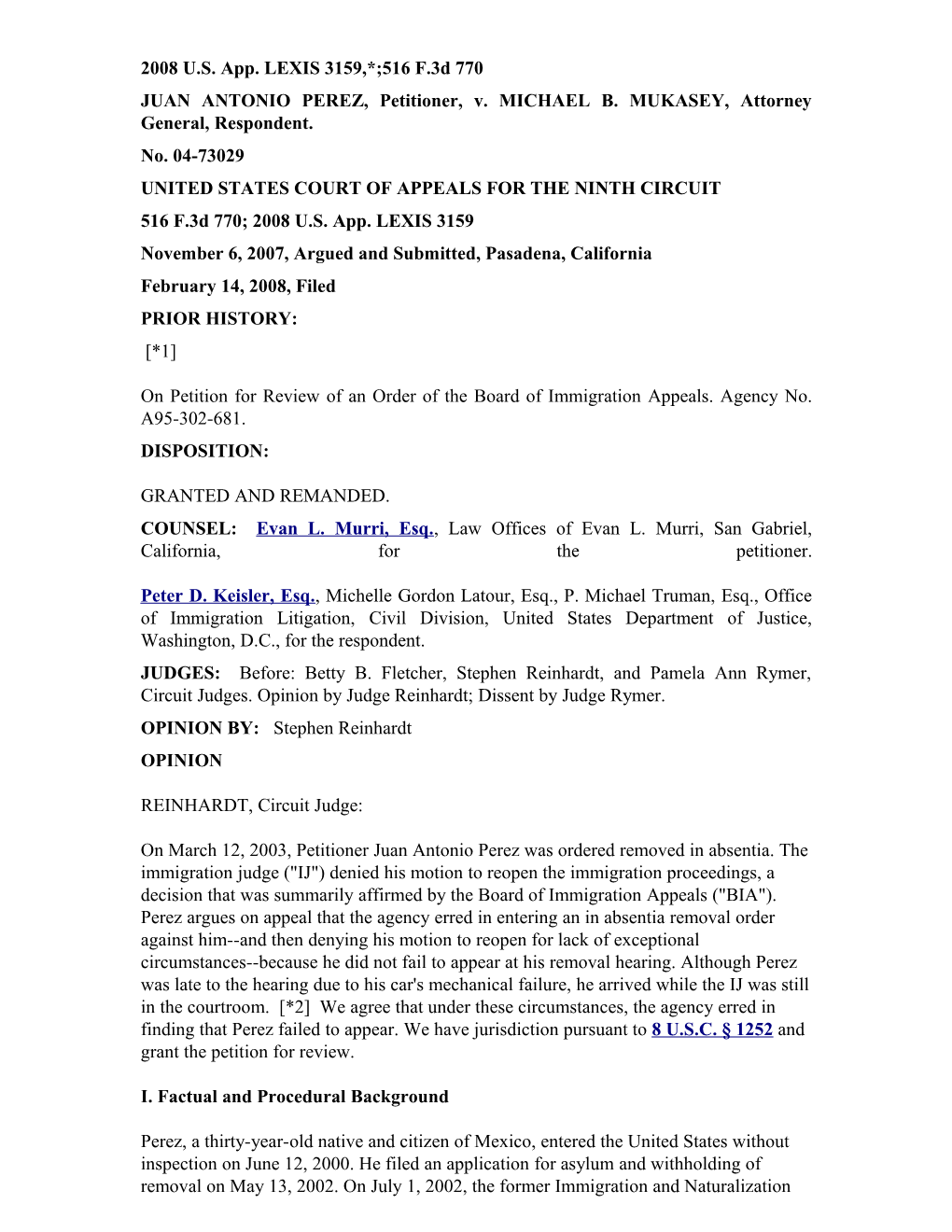 2008 U.S. App. LEXIS 3159,*;516 F.3d 770

JUAN ANTONIO PEREZ, Petitioner, v. MICHAEL B. MUKASEY, Attorney General, Respondent.

No. 04-73029

UNITED STATES COURT OF APPEALS FOR THE NINTH CIRCUIT

516 F.3d 770; 2008 U.S. App. LEXIS 3159

November 6, 2007, Argued and Submitted, Pasadena, California

February 14, 2008, Filed

PRIOR HISTORY:

[*1]

On Petition for Review of an Order of the Board of Immigration Appeals. Agency No. A95-302-681.

DISPOSITION:

GRANTED AND REMANDED.

COUNSEL: Evan L. Murri, Esq., Law Offices of Evan L. Murri, San Gabriel, California, for the petitioner.

Peter D. Keisler, Esq., Michelle Gordon Latour, Esq., P. Michael Truman, Esq., Office of Immigration Litigation, Civil Division, United States Department of Justice, Washington, D.C., for the respondent.

JUDGES: Before: Betty B. Fletcher, Stephen Reinhardt, and Pamela Ann Rymer, Circuit Judges. Opinion by Judge Reinhardt; Dissent by Judge Rymer.

OPINION BY: Stephen Reinhardt

OPINION

REINHARDT, Circuit Judge:

On March 12, 2003, Petitioner Juan Antonio Perez was ordered removed in absentia. The immigration judge ("IJ") denied his motion to reopen the immigration proceedings, a decision that was summarily affirmed by the Board of Immigration Appeals ("BIA"). Perez argues on appeal that the agency erred in entering an in absentia removal order against him--and then denying his motion to reopen for lack of exceptional circumstances--because he did not fail to appear at his removal hearing. Although Perez was late to the hearing due to his car's mechanical failure, he arrived while the IJ was still in the courtroom. [*2] We agree that under these circumstances, the agency erred in finding that Perez failed to appear. We have jurisdiction pursuant to 8 U.S.C. § 1252 and grant the petition for review.

I. Factual and Procedural Background

Perez, a thirty-year-old native and citizen of Mexico, entered the United States without inspection on June 12, 2000. He filed an application for asylum and withholding of removal on May 13, 2002. On July 1, 2002, the former Immigration and Naturalization